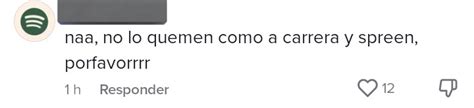 naa, no lo quemen como a carrera y spreen, porfavorrrr

1 h Responder

12